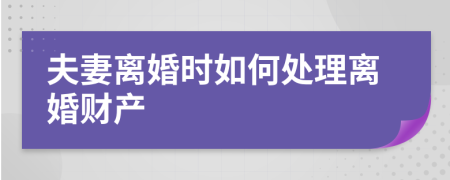 夫妻离婚时如何处理离婚财产